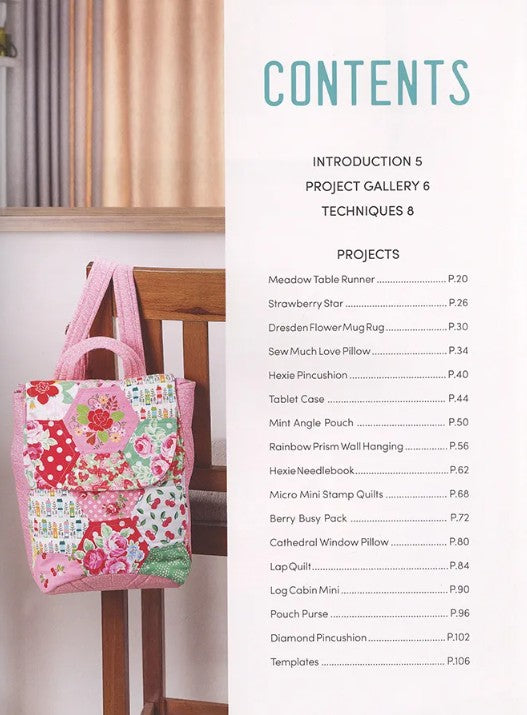 CONTENTS

INTRODUCTION 5
PROJECT GALLERY 6
TECHNIQUES 8

PROJECTS

Meadow Table Runner P.20
Strawberry Star P.26
Dresden Flower Mug Rug P.30
Sew Much Love Pillow P.34
Hexie Pincushion P.40
Tablet Case P.44
Mint Angle Pouch P.50
Rainbow Prism Wall Hanging P.56
Hexie Needlebook P.62
Micro Mini Stamp Quilts P.68
Berry Busy Pack P.72
Cathedral Window Pillow P.80
Lap Quilt P.84
Log Cabin Mini P.90
Pouch Purse P.96
Diamond Pincushion P.102
Templates P.106